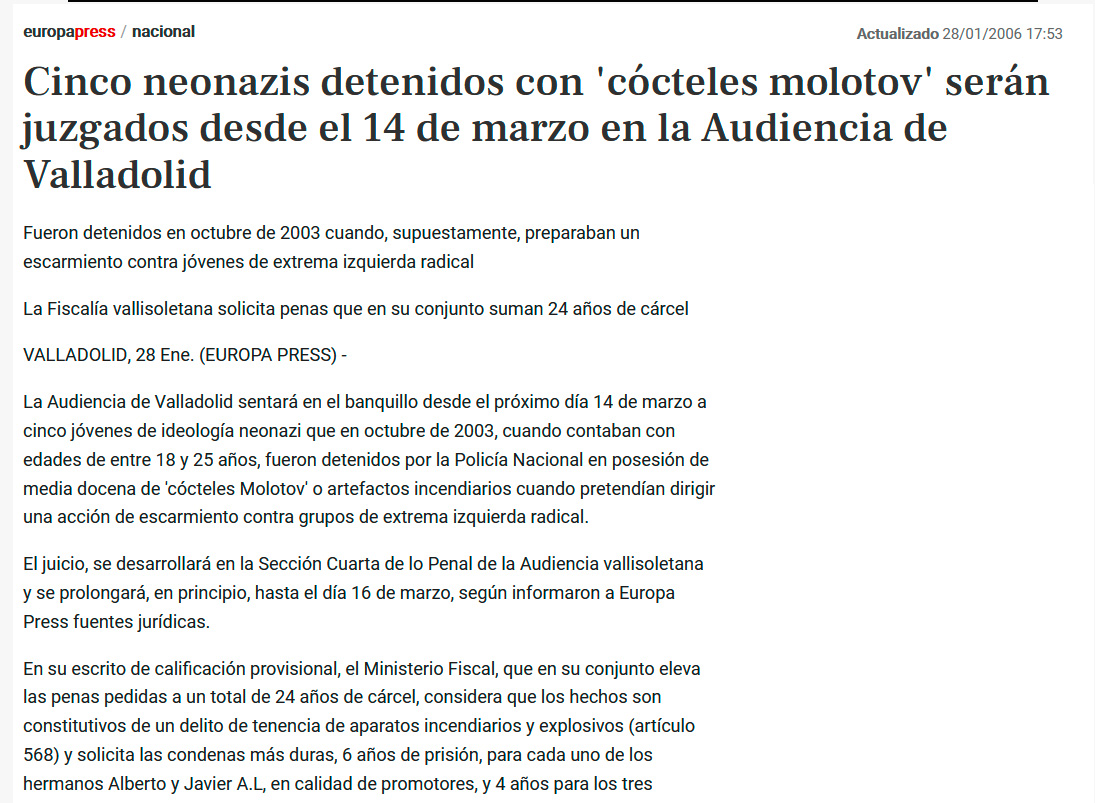 europapress / nacional

Actualizado 28/01/2006 17:53

Cinco neonazis detenidos con 'cócteles molotov' serán juzgados desde el 14 de marzo en la Audiencia de Valladolid

Fueron detenidos en octubre de 2003 cuando, supuestamente, preparaban un escarmiento contra jóvenes de extrema izquierda radical

La Fiscalía vallisoletana solicita penas que en su conjunto suman 24 años de cárcel

VALLADOLID, 28 Ene. (EUROPA PRESS) -

La Audiencia de Valladolid sentará en el banquillo desde el próximo día 14 de marzo a cinco jóvenes de ideología neonazi que en octubre de 2003, cuando contaban con edades de entre 18 y 25 años, fueron detenidos por la Policía Nacional en posesión de media docena de 'cócteles Molotov' o artefactos incendiarios cuando pretendían dirigir una acción de escarmiento contra grupos de extrema izquierda radical.

El juicio, se desarrollará en la Sección Cuarta de lo Penal de la Audiencia vallisoletana y se prolongará, en principio, hasta el día 16 de marzo, según informaron a Europa Press fuentes jurídicas.

En su escrito de calificación provisional, el Ministerio Fiscal, que en su conjunto eleva las penas pedidas a un total de 24 años de cárcel, considera que los hechos son constitutivos de un delito de tenencia de aparatos incendiarios y explosivos (artículo 568) y solicita las condenas más duras, 6 años de prisión, para cada uno de los hermanos Alberto y Javier A.L, en calidad de promotores, y 4 años para los tres